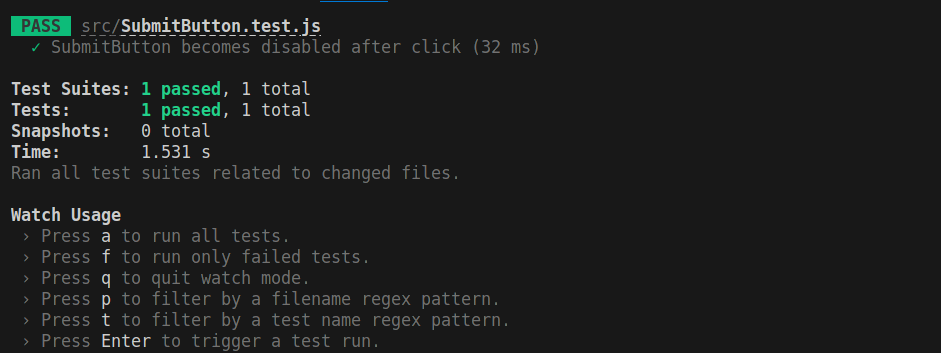 PASS src/SubmitButton.test.js
✓ SubmitButton becomes disabled after click (32 ms)

Test Suites: 1 passed, 1 total
Tests: 1 passed, 1 total
Snapshots: 0 total
Time: 1.531 s
Ran all test suites related to changed files.

Watch Usage
› Press a to run all tests.
› Press f to run only failed tests.
› Press q to quit watch mode.
› Press p to filter by a filename regex pattern.
› Press t to filter by a test name regex pattern.
› Press Enter to trigger a test run.